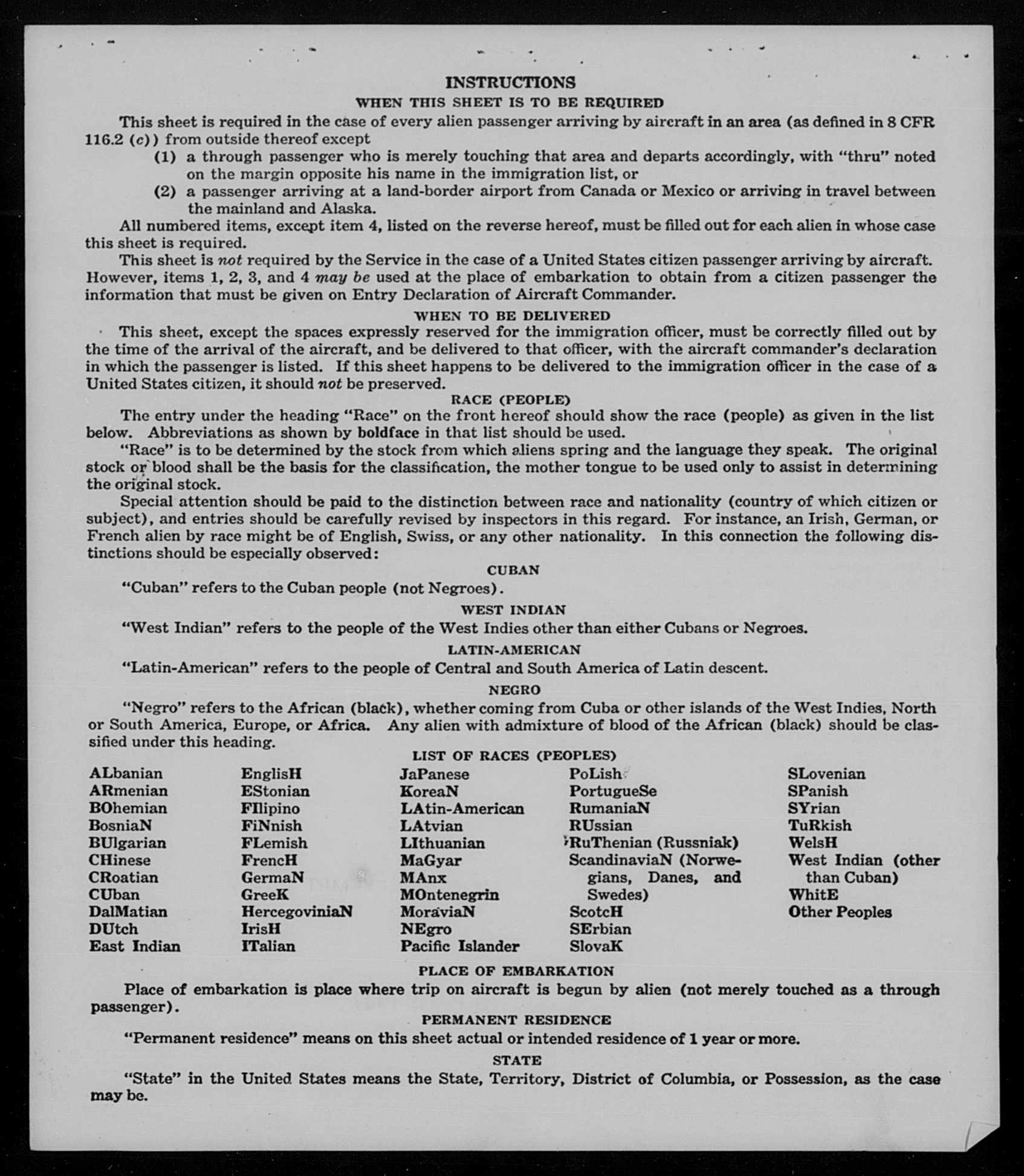 INSTRUCTIONS

WHEN THIS SHEET IS TO BE REQUIRED

This sheet is required in the case of every alien passenger arriving by aircraft in an area (as defined in 8 CFR 116.2 (c)) from outside thereof except

(1) a through passenger who is merely touching that area and departs accordingly, with "thru" noted on the margin opposite his name in the immigration list, or

(2) a passenger arriving at a land-border airport from Canada or Mexico or arriving in travel between the mainland and Alaska.

All numbered items, except item 4, listed on the reverse hereof, must be filled out for each alien in whose case this sheet is required.

This sheet is not required by the Service in the case of a United States citizen passenger arriving by aircraft. However, items 1, 2, 3, and 4 may be used at the place of embarkation to obtain from a citizen passenger the information that must be given on Entry Declaration of Aircraft Commander.

WHEN TO BE DELIVERED

This sheet, except the spaces expressly reserved for the immigration officer, must be correctly filled out by the time of the arrival of the aircraft, and be delivered to that officer, with the aircraft commander's declaration in which the passenger is listed. If this sheet happens to be delivered to the immigration officer in the case of a United States citizen, it should not be preserved.

RACE (PEOPLE)

The entry under the heading "Race" on the front hereof should show the race (people) as given in the list below. Abbreviations as shown by boldface in that list should be used.

"Race" is to be determined by the stock from which aliens spring and the language they speak. The original stock or blood shall be the basis for the classification, the mother tongue to be used only to assist in determining the original stock.

Special attention should be paid to the distinction between race and nationality (country of which citizen or subject), and entries should be carefully revised by inspectors in this regard. For instance, an Irish, German, or French alien by race might be of English, Swiss, or any other nationality. In this connection the following distinctions should be especially observed:

CUBAN

"Cuban" refers to the Cuban people (not Negroes).

WEST INDIAN

"West Indian" refers to the people of the West Indies other than either Cubans or Negroes.

LATIN-AMERICAN

"Latin-American" refers to the people of Central and South America of Latin descent.

NEGRO

"Negro" refers to the African (black), whether coming from Cuba or other islands of the West Indies, North or South America, Europe, or Africa. Any alien with admixture of blood of the African (black) should be classified under this heading.

LIST OF RACES (PEOPLES)

ALbanian
ARmenian
BOhemian
BosniaN
BUlgarian
CHinese
CRoatian
CUban
DalMatian
DUtch
East Indian

EnglisH
EStonian
FIlipino
FiNnish
FLemish
FrencH
GermaN
GreeK
HercegoviniaN
IrisH
ITalian

JaPanese
KoreaN
LAtin-American
LAtvian
LIthuanian
MaGyar
MAnx
MOntenegrin
MoraviaN
NEgro
Pacific Islander

PoLish
PortugueSe
RumaniaN
RUssian
RuThenian (Russniak)
ScandinaviaN (Norwegians, Danes, and Swedes)
ScotcH
SErbian
SlovaK

SLovenian
SPanish
SYrian
TuRkish
WelsH
West Indian (other than Cuban)
WhitE
Other Peoples

PLACE OF EMBARKATION

Place of embarkation is place where trip on aircraft is begun by alien (not merely touched as a through passenger).

PERMANENT RESIDENCE

"Permanent residence" means on this sheet actual or intended residence of 1 year or more.

STATE

"State" in the United States means the State, Territory, District of Columbia, or Possession, as the case may be.